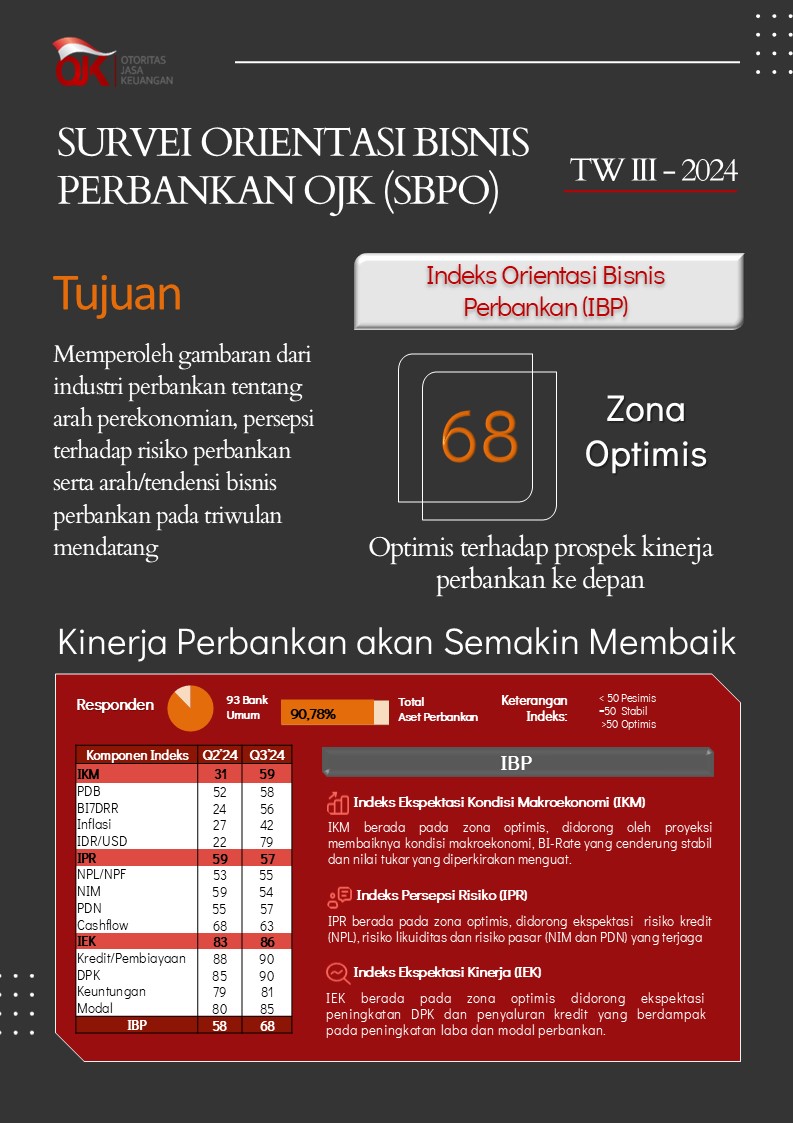 OJK OTORITAS JASA KEUANGAN

SURVEI ORIENTASI BISNIS PERBANKAN OJK (SBPO)

TW III - 2024

Tujuan

Memperoleh gambaran dari industri perbankan tentang arah perekonomian, persepsi terhadap risiko perbankan serta arah/tendensi bisnis perbankan pada triwulan mendatang

Indeks Orientasi Bisnis Perbankan (IBP)

68

Zona Optimis

Optimis terhadap prospek kinerja perbankan ke depan

Kinerja Perbankan akan Semakin Membaik

Responden

93 Bank Umum

90,78%

Total Aset Perbankan

Keterangan Indeks:

< 50 Pesimis
=50 Stabil
>50 Optimis

| Komponen Indeks | Q2'24 | Q3'24 |
|---|---|---|
| IKM | 31 | 59 |
| PDB | 52 | 58 |
| BI7DRR | 24 | 56 |
| Inflasi | 27 | 42 |
| IDR/USD | 22 | 79 |
| IPR | 59 | 57 |
| NPL/NPF | 53 | 55 |
| NIM | 59 | 54 |
| PDN | 55 | 57 |
| Cashflow | 68 | 63 |
| IEK | 83 | 86 |
| Kredit/Pembiayaan | 88 | 90 |
| DPK | 85 | 90 |
| Keuntungan | 79 | 81 |
| Modal | 80 | 85 |
| IBP | 58 | 68 |

IBP

Indeks Ekspektasi Kondisi Makroekonomi (IKM)

IKM berada pada zona optimis, didorong oleh proyeksi membaiknya kondisi makroekonomi, BI-Rate yang cenderung stabil dan nilai tukar yang diperkirakan menguat.

Indeks Persepsi Risiko (IPR)

IPR berada pada zona optimis, didorong ekspektasi risiko kredit (NPL), risiko likuiditas dan risiko pasar (NIM dan PDN) yang terjaga

Indeks Ekspektasi Kinerja (IEK)

IEK berada pada zona optimis didorong ekspektasi peningkatan DPK dan penyaluran kredit yang berdampak pada peningkatan laba dan modal perbankan.